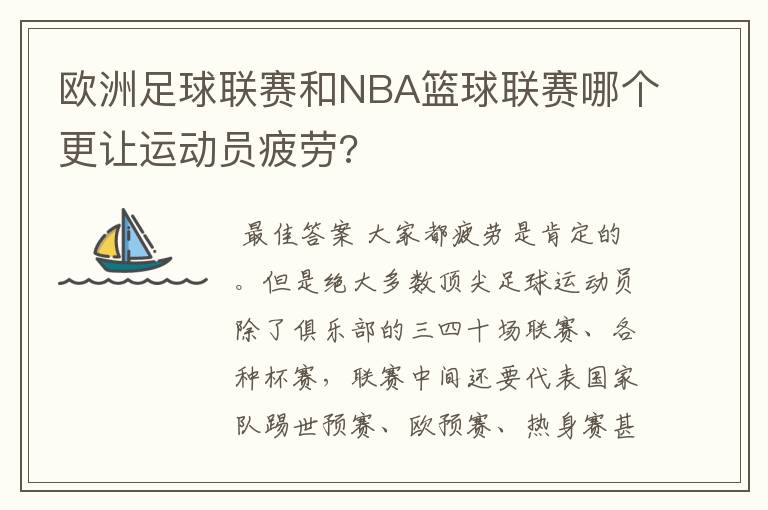 欧洲足球联赛和NBA篮球联赛哪个更让运动员疲劳?

最佳答案 大家都疲劳是肯定的。但是绝大多数顶尖足球运动员除了俱乐部的三四十场联赛、各种杯赛，联赛中间还要代表国家队踢世预赛、欧预赛、热身赛甚